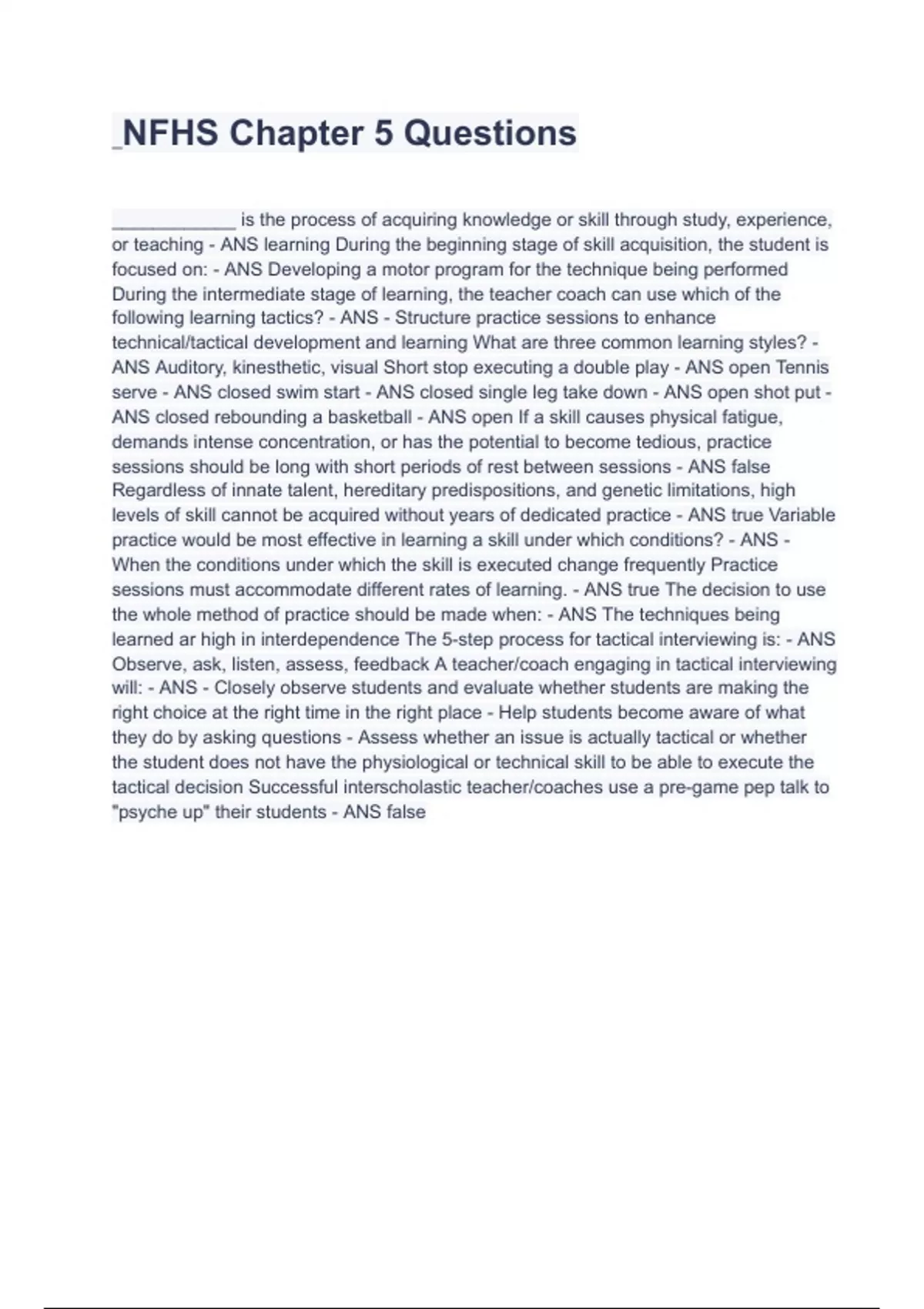 _NFHS Chapter 5 Questions

____________ is the process of acquiring knowledge or skill through study, experience, or teaching - ANS learning During the beginning stage of skill acquisition, the student is focused on: - ANS Developing a motor program for the technique being performed During the intermediate stage of learning, the teacher coach can use which of the following learning tactics? - ANS - Structure practice sessions to enhance technical/tactical development and learning What are three common learning styles? - ANS Auditory, kinesthetic, visual Short stop executing a double play - ANS open Tennis serve - ANS closed swim start - ANS closed single leg take down - ANS open shot put - ANS closed rebounding a basketball - ANS open If a skill causes physical fatigue, demands intense concentration, or has the potential to become tedious, practice sessions should be long with short periods of rest between sessions - ANS false Regardless of innate talent, hereditary predispositions, and genetic limitations, high levels of skill cannot be acquired without years of dedicated practice - ANS true Variable practice would be most effective in learning a skill under which conditions? - ANS - When the conditions under which the skill is executed change frequently Practice sessions must accommodate different rates of learning. - ANS true The decision to use the whole method of practice should be made when: - ANS The techniques being learned ar high in interdependence The 5-step process for tactical interviewing is: - ANS Observe, ask, listen, assess, feedback A teacher/coach engaging in tactical interviewing will: - ANS - Closely observe students and evaluate whether students are making the right choice at the right time in the right place - Help students become aware of what they do by asking questions - Assess whether an issue is actually tactical or whether the student does not have the physiological or technical skill to be able to execute the tactical decision Successful interscholastic teacher/coaches use a pre-game pep talk to "psyche up" their students - ANS false